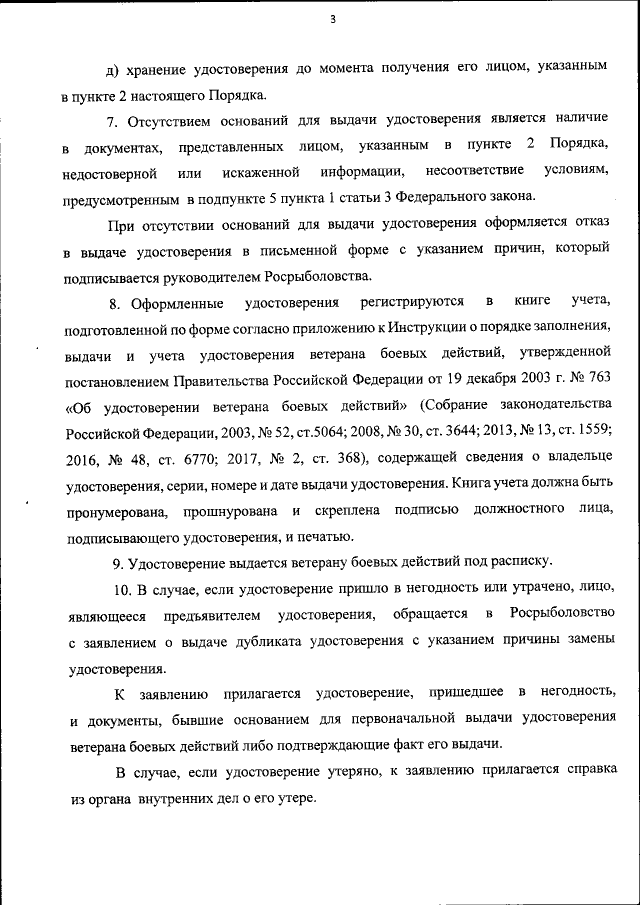 3

д) хранение удостоверения до момента получения его лицом, указанным в пункте 2 настоящего Порядка.

7. Отсутствием оснований для выдачи удостоверения является наличие в документах, представленных лицом, указанным в пункте 2 Порядка, недостоверной или искаженной информации, несоответствие условиям, предусмотренным в подпункте 5 пункта 1 статьи 3 Федерального закона.

При отсутствии оснований для выдачи удостоверения оформляется отказ в выдаче удостоверения в письменной форме с указанием причин, который подписывается руководителем Росрыболовства.

8. Оформленные удостоверения регистрируются в книге учета, подготовленной по форме согласно приложению к Инструкции о порядке заполнения, выдачи и учета удостоверения ветерана боевых действий, утвержденной постановлением Правительства Российской Федерации от 19 декабря 2003 г. № 763 «Об удостоверении ветерана боевых действий» (Собрание законодательства Российской Федерации, 2003, № 52, ст.5064; 2008, № 30, ст. 3644; 2013, № 13, ст. 1559; 2016, № 48, ст. 6770; 2017, № 2, ст. 368), содержащей сведения о владельце удостоверения, серии, номере и дате выдачи удостоверения. Книга учета должна быть пронумерована, прошнурована и скреплена подписью должностного лица, подписывающего удостоверения, и печатью.

9. Удостоверение выдается ветерану боевых действий под расписку.

10. В случае, если удостоверение пришло в негодность или утрачено, лицо, являющееся предъявителем удостоверения, обращается в Росрыболовство с заявлением о выдаче дубликата удостоверения с указанием причины замены удостоверения.

К заявлению прилагается удостоверение, пришедшее в негодность, и документы, бывшие основанием для первоначальной выдачи удостоверения ветерана боевых действий либо подтверждающие факт его выдачи.

В случае, если удостоверение утеряно, к заявлению прилагается справка из органа внутренних дел о его утере.